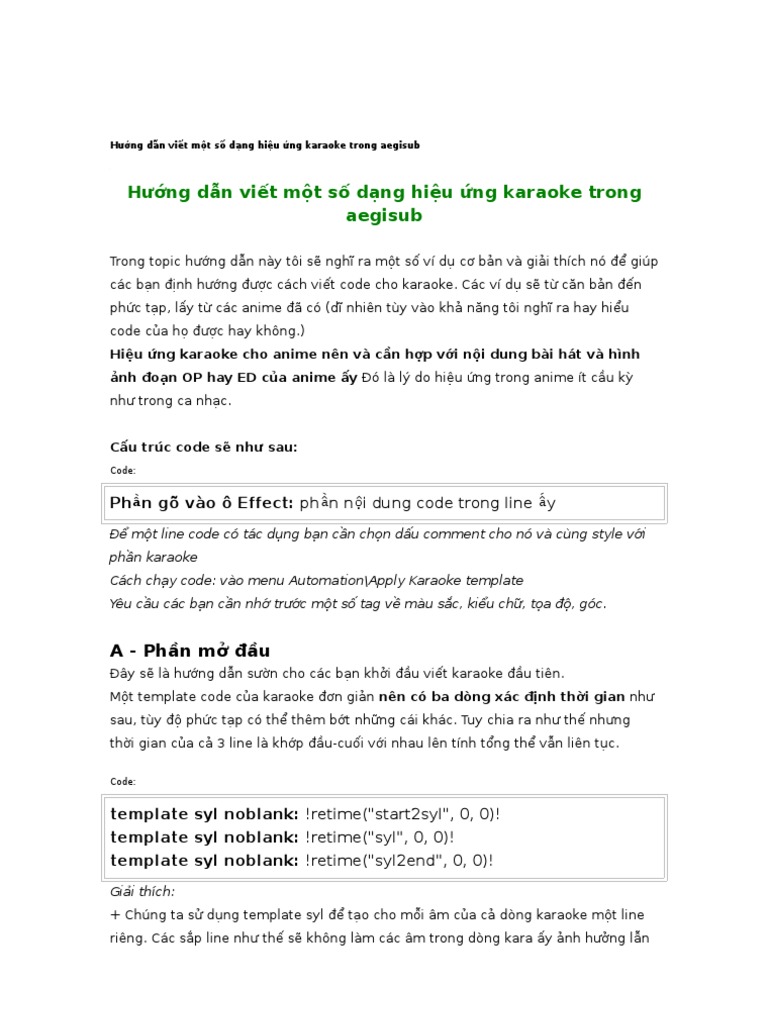 Hướng dẫn viết một số dạng hiệu ứng karaoke trong aegisub

Hướng dẫn viết một số dạng hiệu ứng karaoke trong aegisub

Trong topic hướng dẫn này tôi sẽ nghĩ ra một số ví dụ cơ bản và giải thích nó để giúp các bạn định hướng được cách viết code cho karaoke. Các ví dụ sẽ từ căn bản đến phức tạp, lấy từ các anime đã có (dĩ nhiên tùy vào khả năng tôi nghĩ ra hay hiểu code của họ được hay không.)
Hiệu ứng karaoke cho anime nên và cần hợp với nội dung bài hát và hình ảnh đoạn OP hay ED của anime ấy Đó là lý do hiệu ứng trong anime ít cầu kỳ như trong ca nhạc.

Cấu trúc code sẽ như sau:

Code:

Phần gõ vào ô Effect: phần nội dung code trong line ấy

Để một line code có tác dụng bạn cần chọn dấu comment cho nó và cùng style với phần karaoke
Cách chạy code: vào menu Automation\Apply Karaoke template
Yêu cầu các bạn cần nhớ trước một số tag về màu sắc, kiểu chữ, tọa độ, góc.

A - Phần mở đầu
Đây sẽ là hướng dẫn sườn cho các bạn khởi đầu viết karaoke đầu tiên.
Một template code của karaoke đơn giản nên có ba dòng xác định thời gian như sau, tùy độ phức tạp có thể thêm bớt những cái khác. Tuy chia ra như thế nhưng thời gian của cả 3 line là khớp đầu-cuối với nhau lên tính tổng thể vẫn liên tục.

Code:

template syl noblank: !retime("start2syl", 0, 0)!
template syl noblank: !retime("syl", 0, 0)!
template syl noblank: !retime("syl2end", 0, 0)!

Giải thích:
+ Chúng ta sử dụng template syl để tạo cho mỗi âm của cả dòng karaoke một line riêng. Các sắp line như thế sẽ không làm các âm trong dòng kara ấy ảnh hưởng lẫn